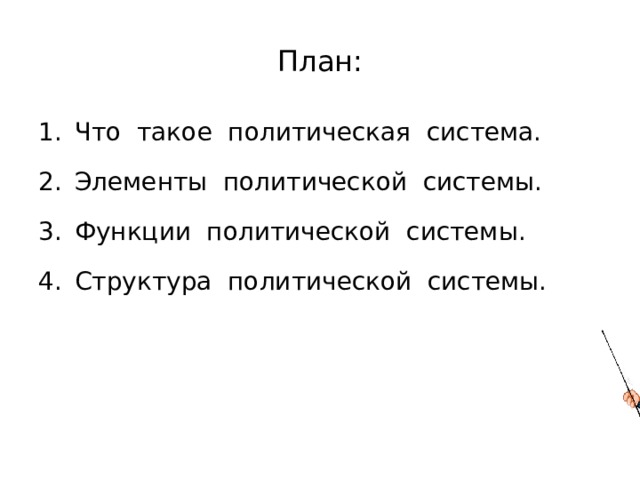 План:

1. Что такое политическая система.
2. Элементы политической системы.
3. Функции политической системы.
4. Структура политической системы.